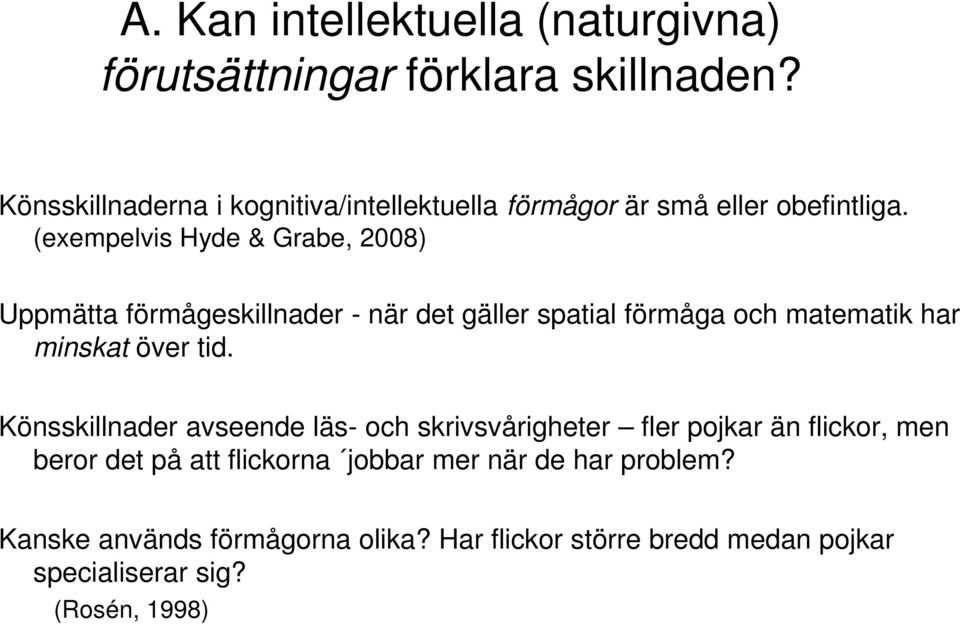 A. Kan intellektuella (naturgivna) förutsättningar förklara skillnaden?

Könsskillnaderna i kognitiva/intellektuella förmågor är små eller obefintliga. (exempelvis Hyde & Grabe, 2008)

Uppmätta förmågeskillnader - när det gäller spatial förmåga och matematik har minskat över tid.

Könsskillnader avseende läs- och skrivsvårigheter – fler pojkar än flickor, men beror det på att flickorna ´jobbar mer när de har problem?

Kanske används förmågorna olika? Har flickor större bredd medan pojkar specialiserar sig?
(Rosén, 1998)